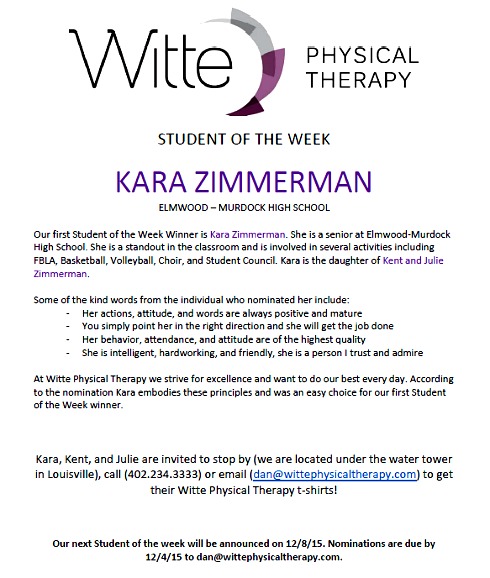 Witte PHYSICAL THERAPY

STUDENT OF THE WEEK

KARA ZIMMERMAN

ELMWOOD – MURDOCK HIGH SCHOOL

Our first Student of the Week Winner is Kara Zimmerman. She is a senior at Elmwood-Murdock High School. She is a standout in the classroom and is involved in several activities including FBLA, Basketball, Volleyball, Choir, and Student Council. Kara is the daughter of Kent and Julie Zimmerman.

Some of the kind words from the individual who nominated her include:
- Her actions, attitude, and words are always positive and mature
- You simply point her in the right direction and she will get the job done
- Her behavior, attendance, and attitude are of the highest quality
- She is intelligent, hardworking, and friendly, she is a person I trust and admire

At Witte Physical Therapy we strive for excellence and want to do our best every day. According to the nomination Kara embodies these principles and was an easy choice for our first Student of the Week winner.

Kara, Kent, and Julie are invited to stop by (we are located under the water tower in Louisville), call (402.234.3333) or email (dan@wittephysicaltherapy.com) to get their Witte Physical Therapy t-shirts!

Our next Student of the week will be announced on 12/8/15. Nominations are due by 12/4/15 to dan@wittephysicaltherapy.com.